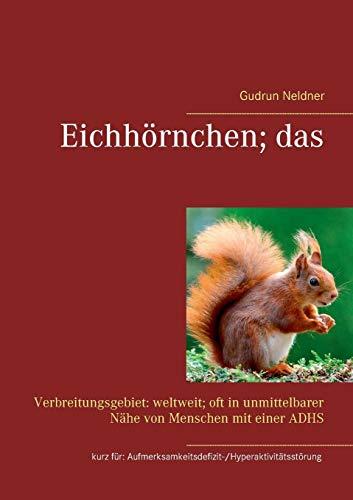 Gudrun Neldner

Eichhörnchen; das

Verbreitungsgebiet: weltweit; oft in unmittelbarer Nähe von Menschen mit einer ADHS

kurz für: Aufmerksamkeitsdefizit-/Hyperaktivitätsstörung